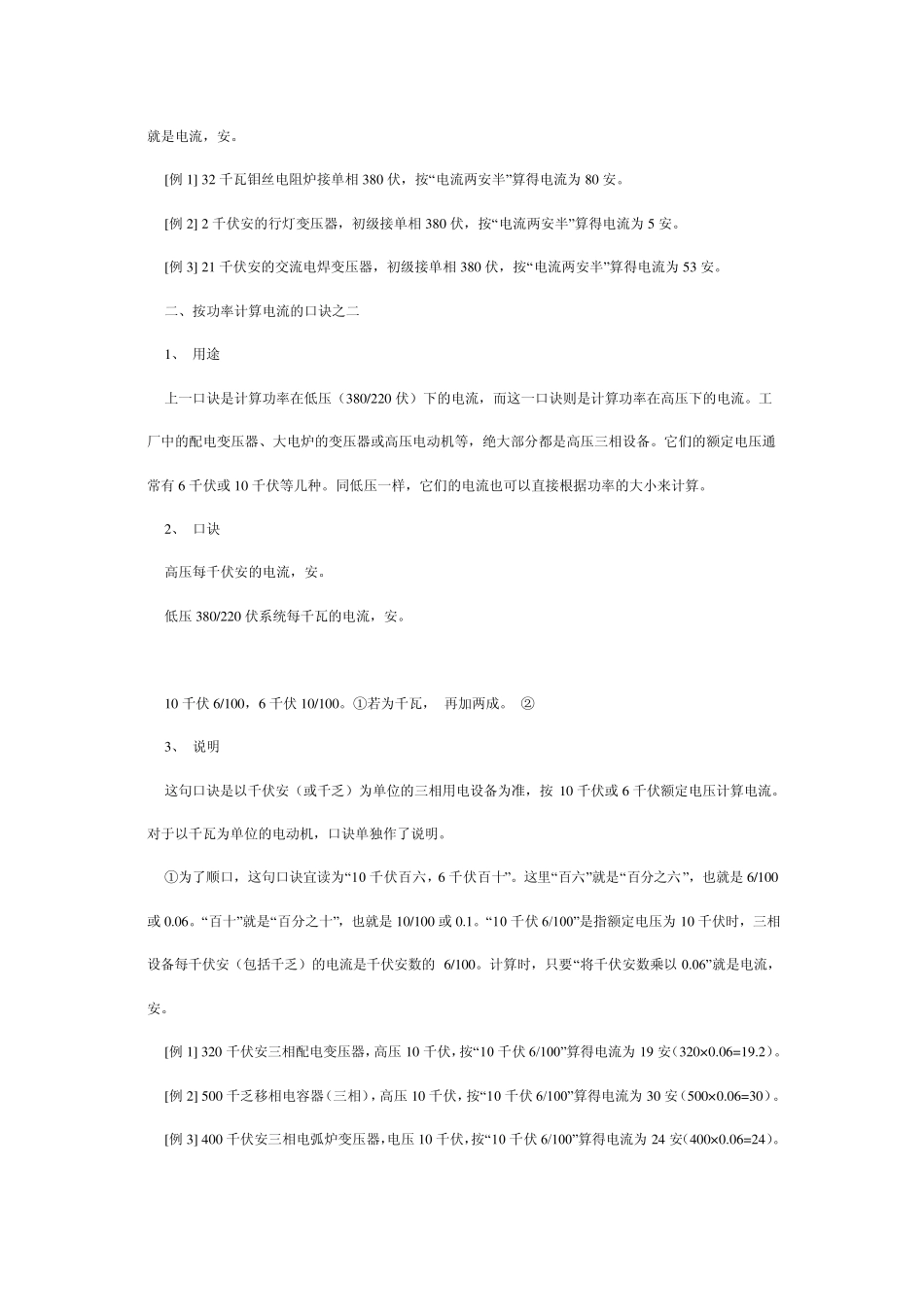 就是电流，安。

[例 1] 32 千瓦钼丝电阻炉接单相 380 伏，按“电流两安半”算得电流为 80 安。

[例 2] 2 千伏安的行灯变压器，初级接单相 380 伏，按“电流两安半”算得电流为 5 安。

[例 3] 21 千伏安的交流电焊变压器，初级接单相 380 伏，按“电流两安半”算得电流为 53 安。

二、按功率计算电流的口诀之二

1、 用途

上一口诀是计算功率在低压（380/220 伏）下的电流，而这一口诀则是计算功率在高压下的电流。工厂中的配电变压器、大电炉的变压器或高压电动机等，绝大部分都是高压三相设备。它们的额定电压通常有 6 千伏或 10 千伏等几种。同低压一样，它们的电流也可以直接根据功率的大小来计算。

2、 口诀

高压每千伏安的电流，安。

低压 380/220 伏系统每千瓦的电流，安。

10 千伏 6/100，6 千伏 10/100。①若为千瓦， 再加两成。 ②

3、 说明

这句口诀是以千伏安（或千乏）为单位的三相用电设备为准，按 10 千伏或 6 千伏额定电压计算电流。对于以千瓦为单位的电动机，口诀单独作了说明。

①为了顺口，这句口诀宜读为“10 千伏百六，6 千伏百十”。这里“百六”就是“百分之六”，也就是 6/100 或 0.06。“百十”就是“百分之十”，也就是 10/100 或 0.1。“10 千伏 6/100”是指额定电压为 10 千伏时，三相设备每千伏安（包括千乏）的电流是千伏安数的 6/100。计算时，只要“将千伏安数乘以 0.06”就是电流，安。

[例 1] 320 千伏安三相配电变压器，高压 10 千伏，按“10 千伏 6/100”算得电流为 19 安（320×0.06=19.2）。

[例 2] 500 千乏移相电容器（三相），高压 10 千伏，按“10 千伏 6/100”算得电流为 30 安（500×0.06=30）。

[例 3] 400 千伏安三相电弧炉变压器，电压 10 千伏，按“10 千伏 6/100”算得电流为 24 安（400×0.06=24）。